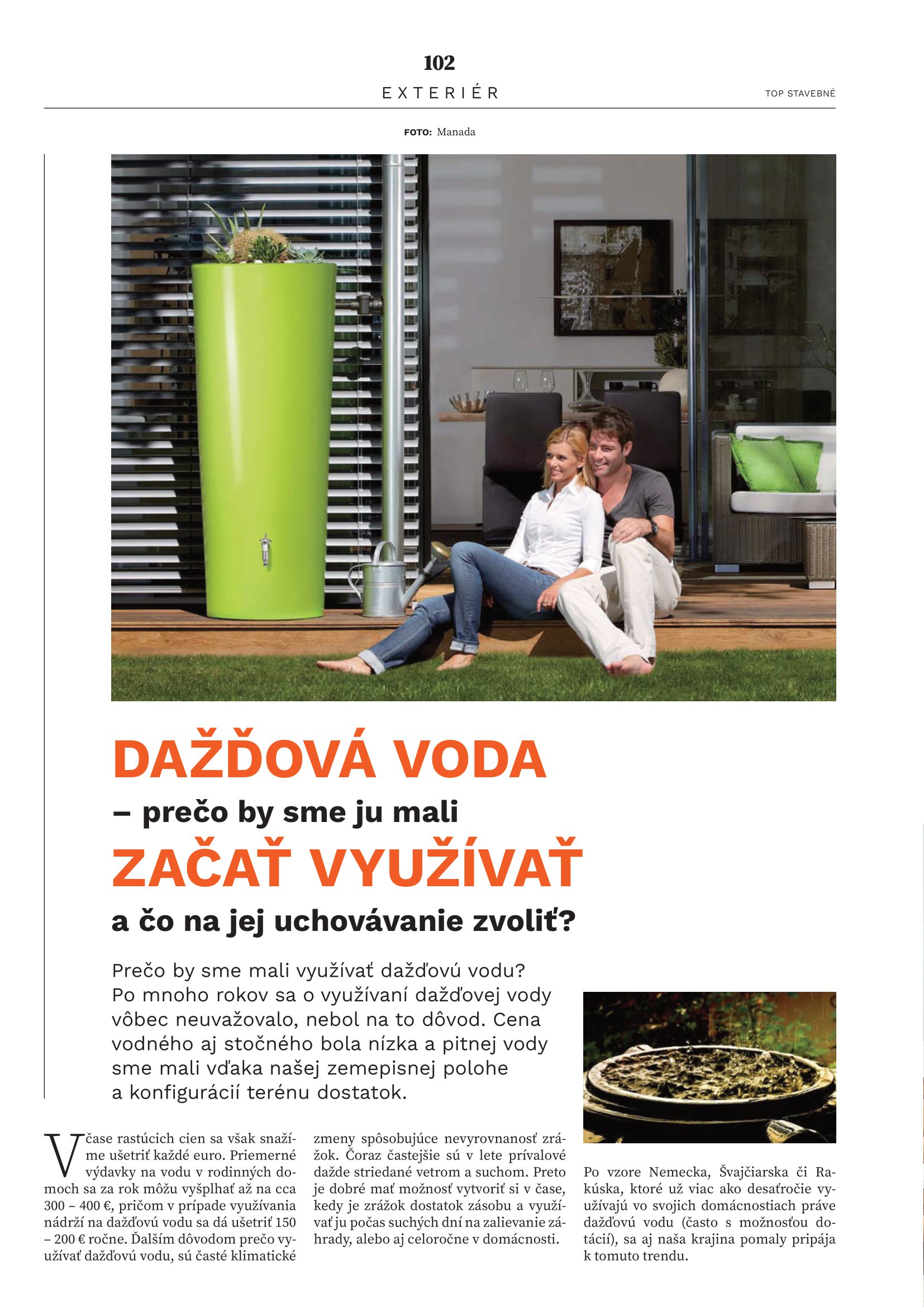 102

EXTERIÉR

TOP STAVEBNÉ

FOTO: Manada

DAŽĎOVÁ VODA
– prečo by sme ju mali
ZAČAŤ VYUŽÍVAŤ
a čo na jej uchovávanie zvoliť?

Prečo by sme mali využívať dažďovú vodu? Po mnoho rokov sa o využívaní dažďovej vody vôbec neuvažovalo, nebol na to dôvod. Cena vodného aj stočného bola nízka a pitnej vody sme mali vďaka našej zemepisnej polohe a konfigurácií terénu dostatok.

V čase rastúcich cien sa však snažíme ušetriť každé euro. Priemerné výdavky na vodu v rodinných domoch sa za rok môžu vyšplhať až na cca 300 – 400 €, pričom v prípade využívania nádrží na dažďovú vodu sa dá ušetriť 150 – 200 € ročne. Ďalším dôvodom prečo využívať dažďovú vodu, sú časté klimatické zmeny spôsobujúce nevyrovnanosť zrážok. Čoraz častejšie sú v lete prívalové dažde striedané vetrom a suchom. Preto je dobré mať možnosť vytvoriť si v čase, kedy je zrážok dostatok zásobu a využívať ju počas suchých dní na zalievanie záhrady, alebo aj celoročne v domácnosti.

Po vzore Nemecka, Švajčiarska či Rakúska, ktoré už viac ako desaťročie využívajú vo svojich domácnostiach práve dažďovú vodu (často s možnosťou dotácií), sa aj naša krajina pomaly pripája k tomuto trendu.